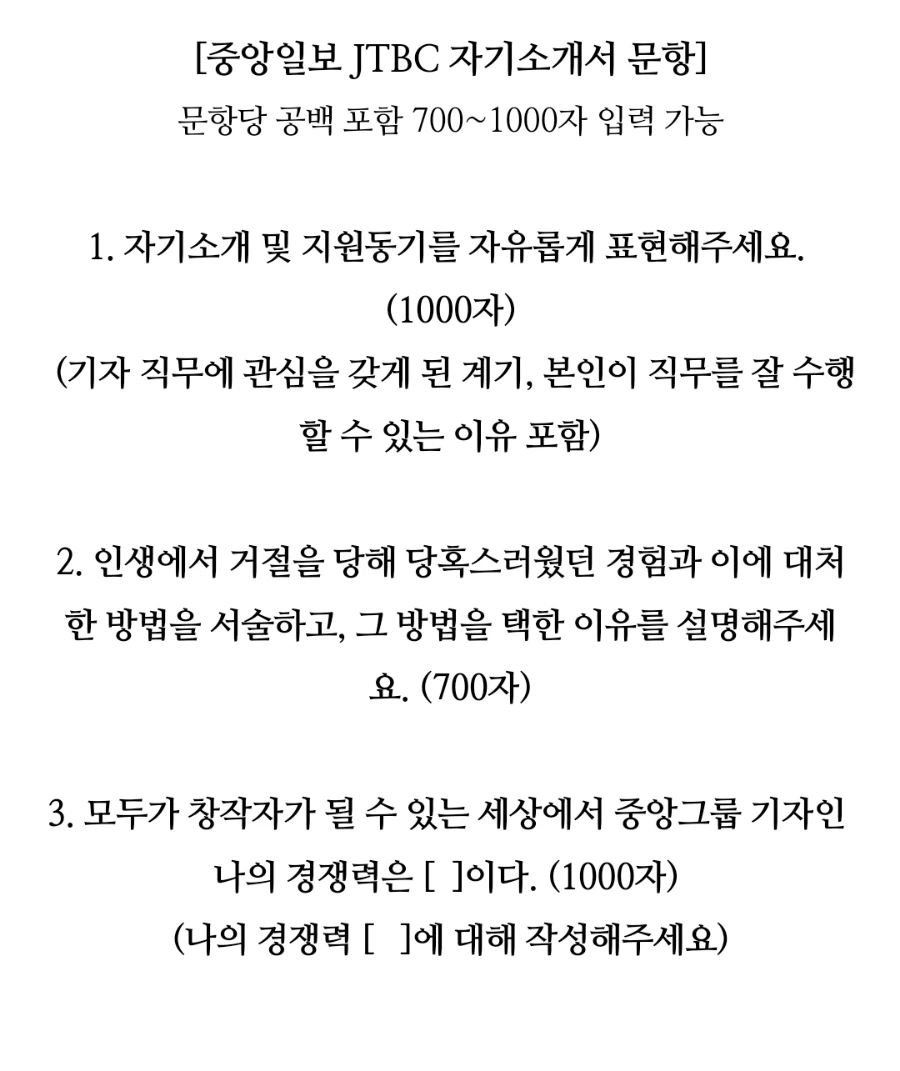 [중앙일보 JTBC 자기소개서 문항]
문항당 공백 포함 700~1000자 입력 가능

1. 자기소개 및 지원동기를 자유롭게 표현해주세요. (1000자)
(기자 직무에 관심을 갖게 된 계기, 본인이 직무를 잘 수행할 수 있는 이유 포함)

2. 인생에서 거절을 당해 당혹스러웠던 경험과 이에 대처한 방법을 서술하고, 그 방법을 택한 이유를 설명해주세요. (700자)

3. 모두가 창작자가 될 수 있는 세상에서 중앙그룹 기자인 나의 경쟁력은 [ ]이다. (1000자)
(나의 경쟁력 [ ]에 대해 작성해주세요)